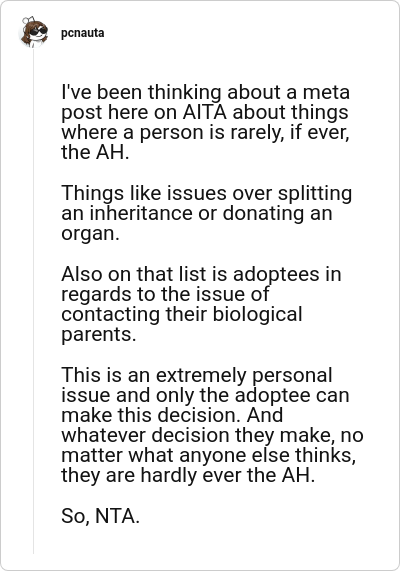 pcnauta

I've been thinking about a meta post here on AITA about things where a person is rarely, if ever, the AH.

Things like issues over splitting an inheritance or donating an organ.

Also on that list is adoptees in regards to the issue of contacting their biological parents.

This is an extremely personal issue and only the adoptee can make this decision. And whatever decision they make, no matter what anyone else thinks, they are hardly ever the AH.

So, NTA.